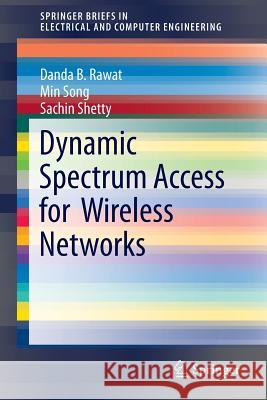 SPRINGER BRIEFS IN
ELECTRICAL AND COMPUTER ENGINEERING

Danda B. Rawat
Min Song
Sachin Shetty

Dynamic Spectrum Access for Wireless Networks

Kraina Książek